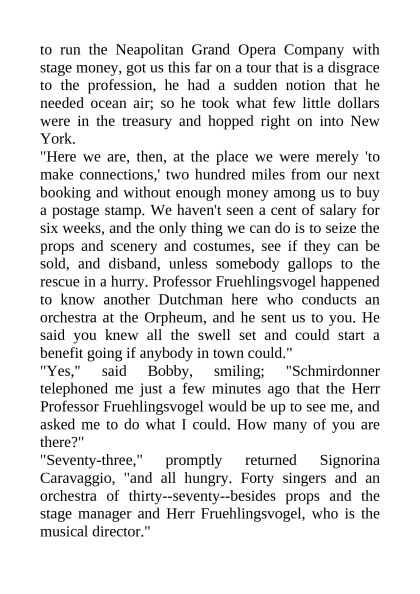 to run the Neapolitan Grand Opera Company with stage money, got us this far on a tour that is a disgrace to the profession, he had a sudden notion that he needed ocean air; so he took what few little dollars were in the treasury and hopped right on into New York.
"Here we are, then, at the place we were merely 'to make connections,' two hundred miles from our next booking and without enough money among us to buy a postage stamp. We haven't seen a cent of salary for six weeks, and the only thing we can do is to seize the props and scenery and costumes, see if they can be sold, and disband, unless somebody gallops to the rescue in a hurry. Professor Fruehlingsvogel happened to know another Dutchman here who conducts an orchestra at the Orpheum, and he sent us to you. He said you knew all the swell set and could start a benefit going if anybody in town could."
"Yes," said Bobby, smiling; "Schmirdonner telephoned me just a few minutes ago that the Herr Professor Fruehlingsvogel would be up to see me, and asked me to do what I could. How many of you are there?"
"Seventy-three," promptly returned Signorina Caravaggio, "and all hungry. Forty singers and an orchestra of thirty--seventy--besides props and the stage manager and Herr Fruehlingsvogel, who is the musical director."